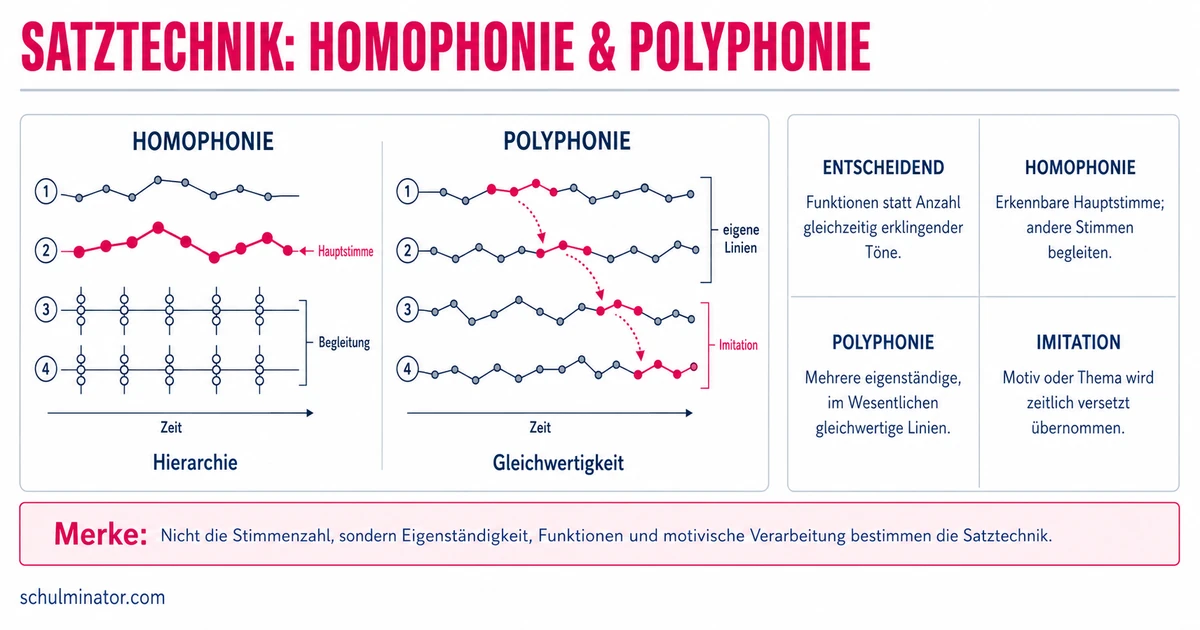 SATZTECHNIK: HOMOPHONIE & POLYPHONIE

HOMOPHONIE

1
2
Hauptstimme
3
4
Begleitung
Zeit
Hierarchie

POLYPHONIE

1
2
eigene Linien
3
4
Imitation
Zeit
Gleichwertigkeit

ENTSCHEIDEND
Funktionen statt Anzahl gleichzeitig erklingender Töne.

HOMOPHONIE
Erkennbare Hauptstimme; andere Stimmen begleiten.

POLYPHONIE
Mehrere eigenständige, im Wesentlichen gleichwertige Linien.

IMITATION
Motiv oder Thema wird zeitlich versetzt übernommen.

Merke: Nicht die Stimmenzahl, sondern Eigenständigkeit, Funktionen und motivische Verarbeitung bestimmen die Satztechnik.

schulminator.com